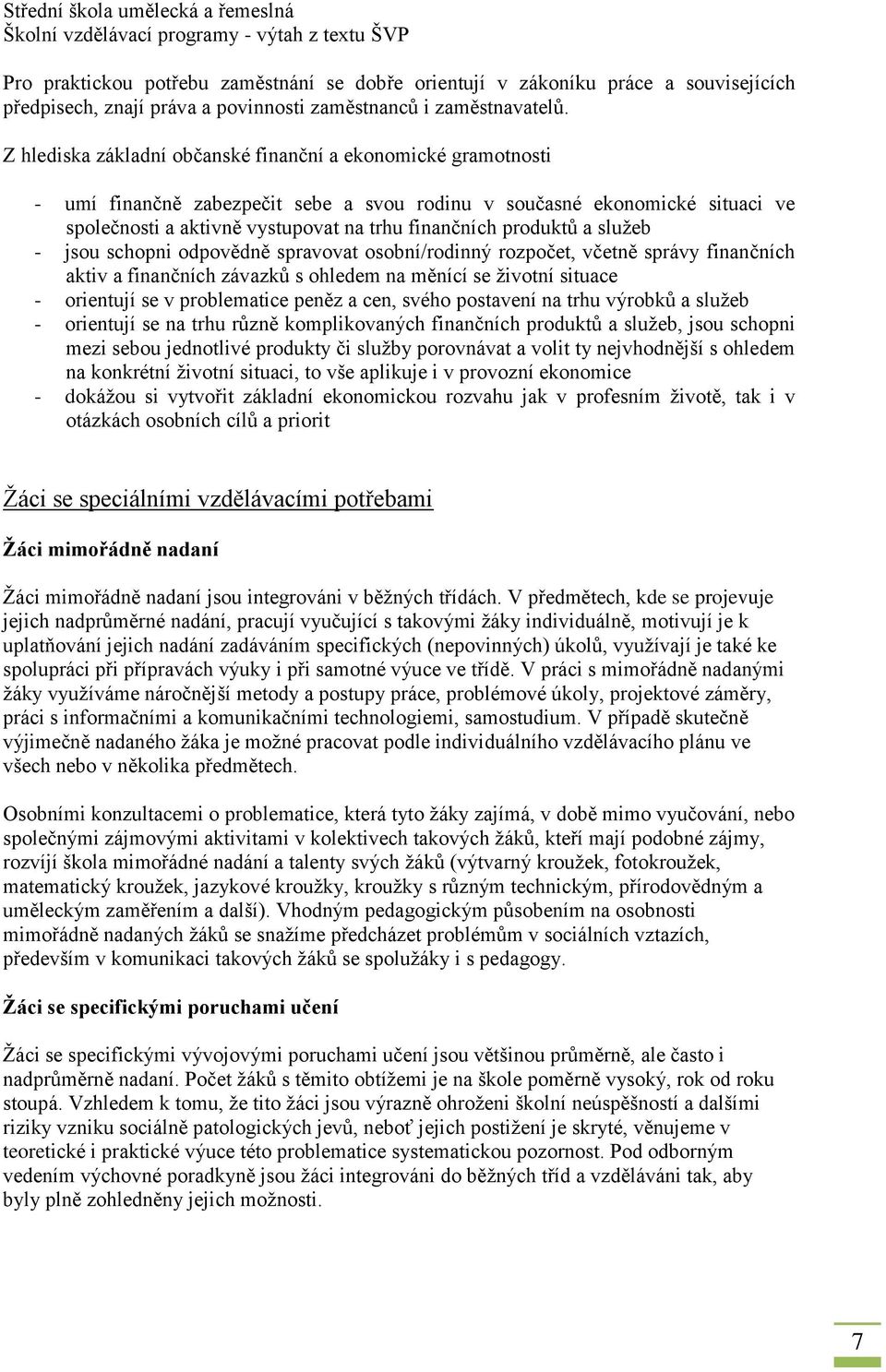 Střední škola umělecká a řemeslná
Školní vzdělávací programy - výtah z textu ŠVP

Pro praktickou potřebu zaměstnání se dobře orientují v zákoníku práce a souvisejících předpisech, znají práva a povinnosti zaměstnanců i zaměstnavatelů.

Z hlediska základní občanské finanční a ekonomické gramotnosti

- umí finančně zabezpečit sebe a svou rodinu v současné ekonomické situaci ve společnosti a aktivně vystupovat na trhu finančních produktů a služeb
- jsou schopni odpovědně spravovat osobní/rodinný rozpočet, včetně správy finančních aktiv a finančních závazků s ohledem na měnící se životní situace
- orientují se v problematice peněz a cen, svého postavení na trhu výrobků a služeb
- orientují se na trhu různě komplikovaných finančních produktů a služeb, jsou schopni mezi sebou jednotlivé produkty či služby porovnávat a volit ty nejvhodnější s ohledem na konkrétní životní situaci, to vše aplikuje i v provozní ekonomice
- dokážou si vytvořit základní ekonomickou rozvahu jak v profesním životě, tak i v otázkách osobních cílů a priorit

Žáci se speciálními vzdělávacími potřebami

Žáci mimořádně nadaní

Žáci mimořádně nadaní jsou integrováni v běžných třídách. V předmětech, kde se projevuje jejich nadprůměrné nadání, pracují vyučující s takovými žáky individuálně, motivují je k uplatňování jejich nadání zadáváním specifických (nepovinných) úkolů, využívají je také ke spolupráci při přípravách výuky i při samotné výuce ve třídě. V práci s mimořádně nadanými žáky využíváme náročnější metody a postupy práce, problémové úkoly, projektové záměry, práci s informačními a komunikačními technologiemi, samostudium. V případě skutečně výjimečně nadaného žáka je možné pracovat podle individuálního vzdělávacího plánu ve všech nebo v několika předmětech.

Osobními konzultacemi o problematice, která tyto žáky zajímá, v době mimo vyučování, nebo společnými zájmovými aktivitami v kolektivech takových žáků, kteří mají podobné zájmy, rozvíjí škola mimořádné nadání a talenty svých žáků (výtvarný kroužek, fotokroužek, matematický kroužek, jazykové kroužky, kroužky s různým technickým, přírodovědným a uměleckým zaměřením a další). Vhodným pedagogickým působením na osobnosti mimořádně nadaných žáků se snažíme předcházet problémům v sociálních vztazích, především v komunikaci takových žáků se spolužáky i s pedagogy.

Žáci se specifickými poruchami učení

Žáci se specifickými vývojovými poruchami učení jsou většinou průměrně, ale často i nadprůměrně nadaní. Počet žáků s těmito obtížemi je na škole poměrně vysoký, rok od roku stoupá. Vzhledem k tomu, že tito žáci jsou výrazně ohroženi školní neúspěšností a dalšími riziky vzniku sociálně patologických jevů, neboť jejich postižení je skryté, věnujeme v teoretické i praktické výuce této problematice systematickou pozornost. Pod odborným vedením výchovné poradkyně jsou žáci integrováni do běžných tříd a vzděláváni tak, aby byly plně zohledněny jejich možnosti.

7